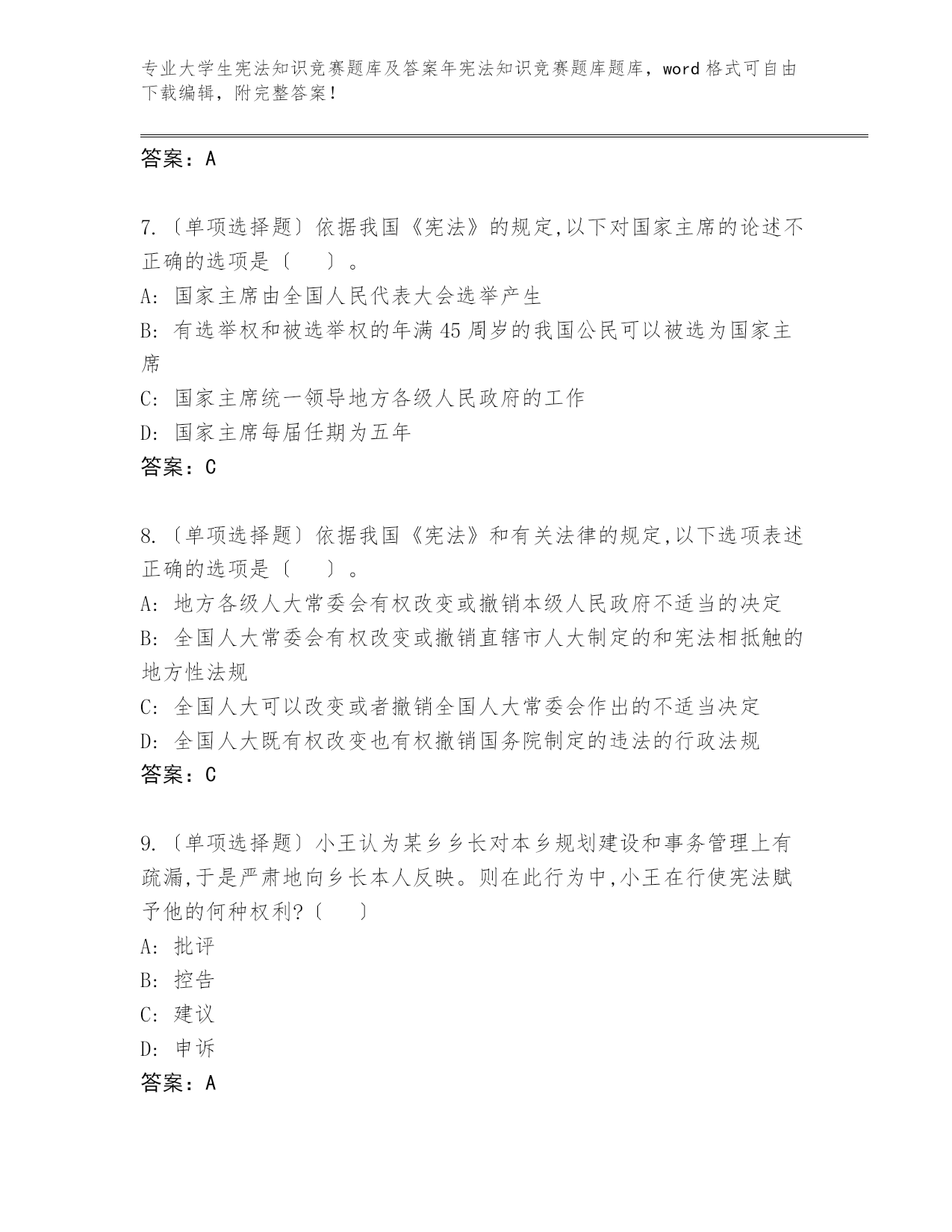 专业大学生宪法知识竞赛题库及答案年宪法知识竞赛题库题库，word 格式可自由下载编辑，附完整答案！

答案：A

7.〔单项选择题〕依据我国《宪法》的规定,以下对国家主席的论述不正确的选项是〔　　〕。
A: 国家主席由全国人民代表大会选举产生
B: 有选举权和被选举权的年满 45 周岁的我国公民可以被选为国家主席
C: 国家主席统一领导地方各级人民政府的工作
D: 国家主席每届任期为五年
答案：C

8.〔单项选择题〕依据我国《宪法》和有关法律的规定,以下选项表述正确的选项是〔　　〕。
A: 地方各级人大常委会有权改变或撤销本级人民政府不适当的决定
B: 全国人大常委会有权改变或撤销直辖市人大制定的和宪法相抵触的地方性法规
C: 全国人大可以改变或者撤销全国人大常委会作出的不适当决定
D: 全国人大既有权改变也有权撤销国务院制定的违法的行政法规
答案：C

9.〔单项选择题〕小王认为某乡乡长对本乡规划建设和事务管理上有疏漏,于是严肃地向乡长本人反映。则在此行为中,小王在行使宪法赋予他的何种权利?〔　　〕
A: 批评
B: 控告
C: 建议
D: 申诉
答案：A